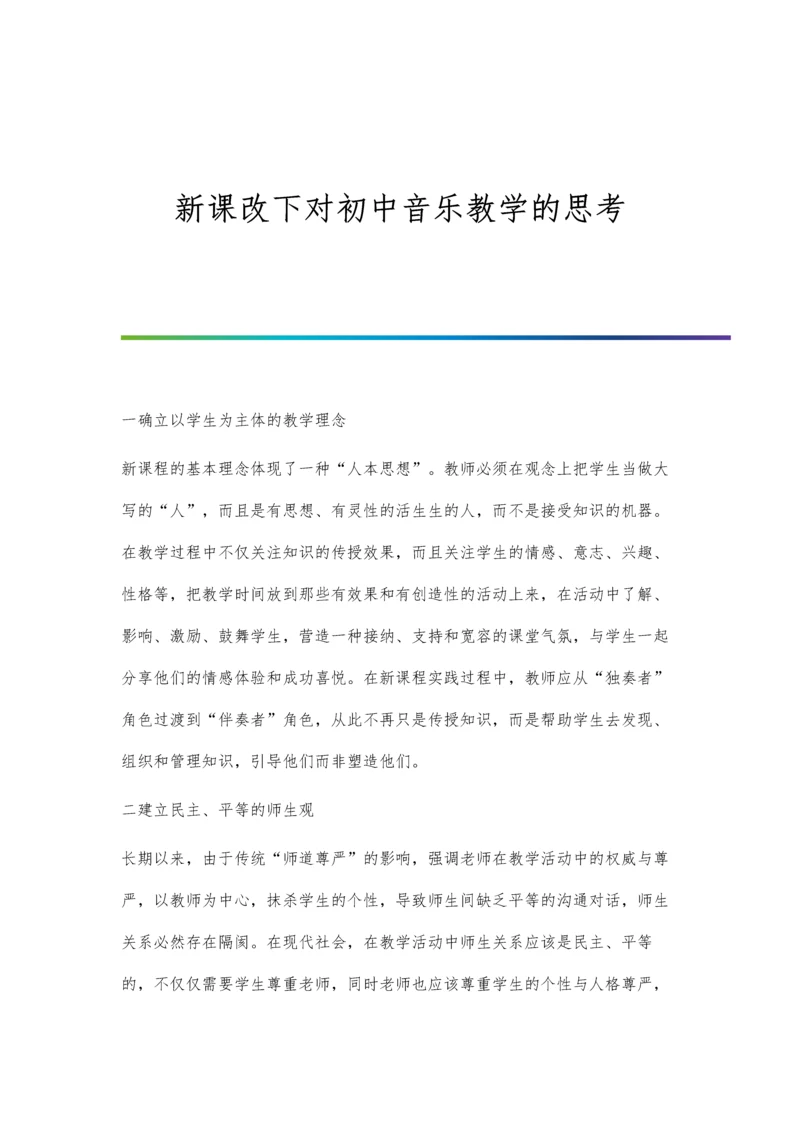 新课改下对初中音乐教学的思考

一确立以学生为主体的教学理念

新课程的基本理念体现了一种“人本思想”。教师必须在观念上把学生当做大写的“人”，而且是有思想、有灵性的活生生的人，而不是接受知识的机器。在教学过程中不仅关注知识的传授效果，而且关注学生的情感、意志、兴趣、性格等，把教学时间放到那些有效果和有创造性的活动上来，在活动中了解、影响、激励、鼓舞学生，营造一种接纳、支持和宽容的课堂气氛，与学生一起分享他们的情感体验和成功喜悦。在新课程实践过程中，教师应从“独奏者”角色过渡到“伴奏者”角色，从此不再只是传授知识，而是帮助学生去发现、组织和管理知识，引导他们而非塑造他们。

二建立民主、平等的师生观

长期以来，由于传统“师道尊严”的影响，强调老师在教学活动中的权威与尊严，以教师为中心，抹杀学生的个性，导致师生间缺乏平等的沟通对话，师生关系必然存在隔阂。在现代社会，在教学活动中师生关系应该是民主、平等的，不仅仅需要学生尊重老师，同时老师也应该尊重学生的个性与人格尊严，